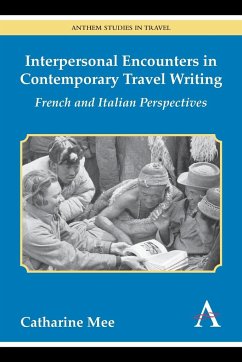 ANTHEM STUDIES IN TRAVEL

Interpersonal Encounters in Contemporary Travel Writing

French and Italian Perspectives

Catharine Mee

A